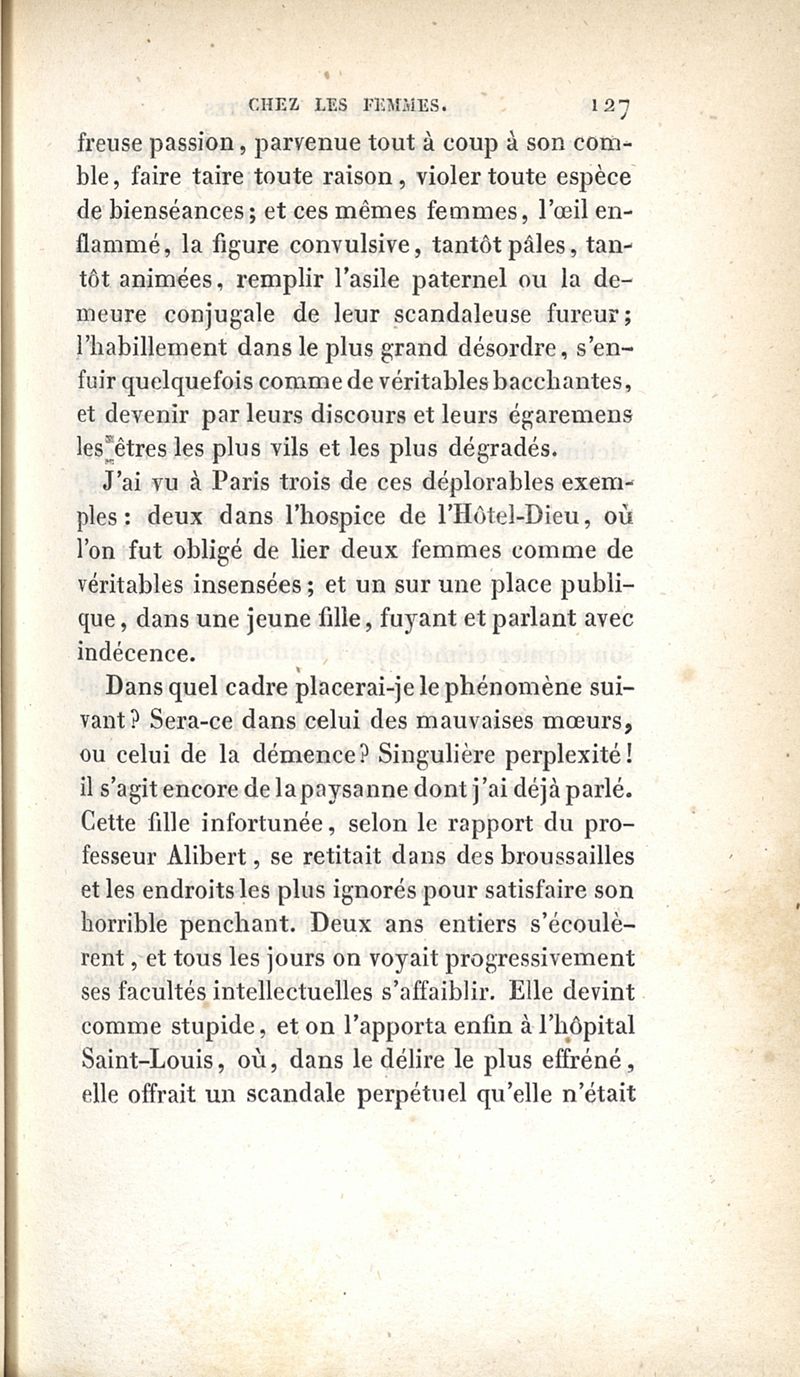 CHEZ LES FEMMES. 127

freuse passion, parvenue tout à coup à son comble, faire taire toute raison, violer toute espèce de bienséances; et ces mêmes femmes, l'œil enflammé, la figure convulsive, tantôt pâles, tantôt animées, remplir l'asile paternel ou la demeure conjugale de leur scandaleuse fureur; l'habillement dans le plus grand désordre, s'enfuir quelquefois comme de véritables bacchantes, et devenir par leurs discours et leurs égaremens les êtres les plus vils et les plus dégradés.

J'ai vu à Paris trois de ces déplorables exemples: deux dans l'hospice de l'Hôtel-Dieu, où l'on fut obligé de lier deux femmes comme de véritables insensées; et un sur une place publique, dans une jeune fille, fuyant et parlant avec indécence.

Dans quel cadre placerai-je le phénomène suivant? Sera-ce dans celui des mauvaises mœurs, ou celui de la démence? Singulière perplexité! il s'agit encore de la paysanne dont j'ai déjà parlé. Cette fille infortunée, selon le rapport du professeur Alibert, se retitait dans des broussailles et les endroits les plus ignorés pour satisfaire son horrible penchant. Deux ans entiers s'écoulèrent, et tous les jours on voyait progressivement ses facultés intellectuelles s'affaiblir. Elle devint comme stupide, et on l'apporta enfin à l'hôpital Saint-Louis, où, dans le délire le plus effréné, elle offrait un scandale perpétuel qu'elle n'était